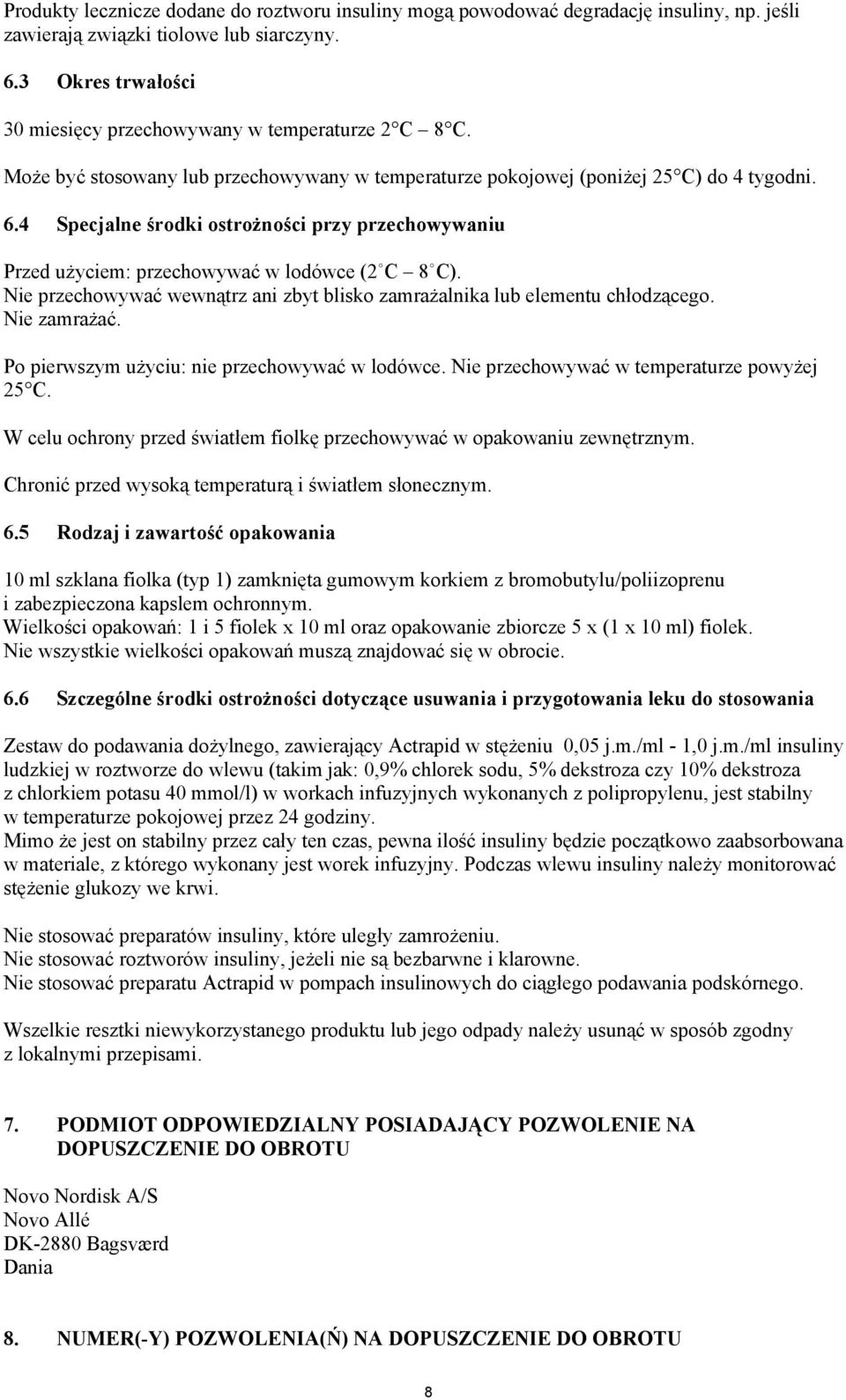 Produkty lecznicze dodane do roztworu insuliny mogą powodować degradację insuliny, np. jeśli zawierają związki tiolowe lub siarczyny.

6.3 Okres trwałości

30 miesięcy przechowywany w temperaturze 2 C 8 C.

Może być stosowany lub przechowywany w temperaturze pokojowej (poniżej 25 C) do 4 tygodni.

6.4 Specjalne środki ostrożności przy przechowywaniu

Przed użyciem: przechowywać w lodówce (2 C 8 C). Nie przechowywać wewnątrz ani zbyt blisko zamrażalnika lub elementu chłodzącego. Nie zamrażać.

Po pierwszym użyciu: nie przechowywać w lodówce. Nie przechowywać w temperaturze powyżej 25 C.

W celu ochrony przed światłem fiolkę przechowywać w opakowaniu zewnętrznym.

Chronić przed wysoką temperaturą i światłem słonecznym.

6.5 Rodzaj i zawartość opakowania

10 ml szklana fiolka (typ 1) zamknięta gumowym korkiem z bromobutylu/poliizoprenu i zabezpieczona kapslem ochronnym.
Wielkości opakowań: 1 i 5 fiolek x 10 ml oraz opakowanie zbiorcze 5 x (1 x 10 ml) fiolek.
Nie wszystkie wielkości opakowań muszą znajdować się w obrocie.

6.6 Szczególne środki ostrożności dotyczące usuwania i przygotowania leku do stosowania

Zestaw do podawania dożylnego, zawierający Actrapid w stężeniu 0,05 j.m./ml - 1,0 j.m./ml insuliny ludzkiej w roztworze do wlewu (takim jak: 0,9% chlorek sodu, 5% dekstroza czy 10% dekstroza z chlorkiem potasu 40 mmol/l) w workach infuzyjnych wykonanych z polipropylenu, jest stabilny w temperaturze pokojowej przez 24 godziny.
Mimo że jest on stabilny przez cały ten czas, pewna ilość insuliny będzie początkowo zaabsorbowana w materiale, z którego wykonany jest worek infuzyjny. Podczas wlewu insuliny należy monitorować stężenie glukozy we krwi.

Nie stosować preparatów insuliny, które uległy zamrożeniu.
Nie stosować roztworów insuliny, jeżeli nie są bezbarwne i klarowne.
Nie stosować preparatu Actrapid w pompach insulinowych do ciągłego podawania podskórnego.

Wszelkie resztki niewykorzystanego produktu lub jego odpady należy usunąć w sposób zgodny z lokalnymi przepisami.

7. PODMIOT ODPOWIEDZIALNY POSIADAJĄCY POZWOLENIE NA DOPUSZCZENIE DO OBROTU

Novo Nordisk A/S
Novo Allé
DK-2880 Bagsværd
Dania

8. NUMER(-Y) POZWOLENIA(Ń) NA DOPUSZCZENIE DO OBROTU

8